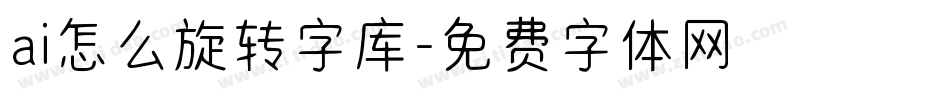 ai怎么旋转字库-免费字体网